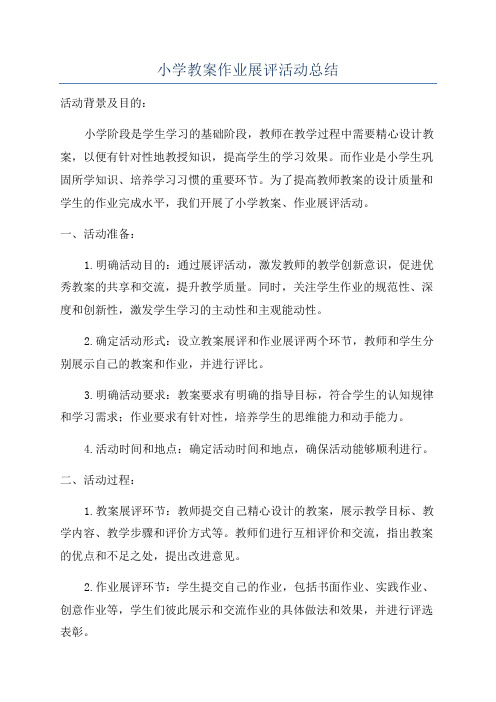 小学教案作业展评活动总结

活动背景及目的：

小学阶段是学生学习的基础阶段，教师在教学过程中需要精心设计教案，以便有针对性地教授知识，提高学生的学习效果。而作业是小学生巩固所学知识、培养学习习惯的重要环节。为了提高教师教案的设计质量和学生的作业完成水平，我们开展了小学教案、作业展评活动。

一、活动准备：

1.明确活动目的：通过展评活动，激发教师的教学创新意识，促进优秀教案的共享和交流，提升教学质量。同时，关注学生作业的规范性、深度和创新性，激发学生学习的主动性和主观能动性。

2.确定活动形式：设立教案展评和作业展评两个环节，教师和学生分别展示自己的教案和作业，并进行评比。

3.明确活动要求：教案要求有明确的指导目标，符合学生的认知规律和学习需求；作业要求有针对性，培养学生的思维能力和动手能力。

4.活动时间和地点：确定活动时间和地点，确保活动能够顺利进行。

二、活动过程：

1.教案展评环节：教师提交自己精心设计的教案，展示教学目标、教学内容、教学步骤和评价方式等。教师们进行互相评价和交流，指出教案的优点和不足之处，提出改进意见。

2.作业展评环节：学生提交自己的作业，包括书面作业、实践作业、创意作业等，学生们彼此展示和交流作业的具体做法和效果，并进行评选表彰。